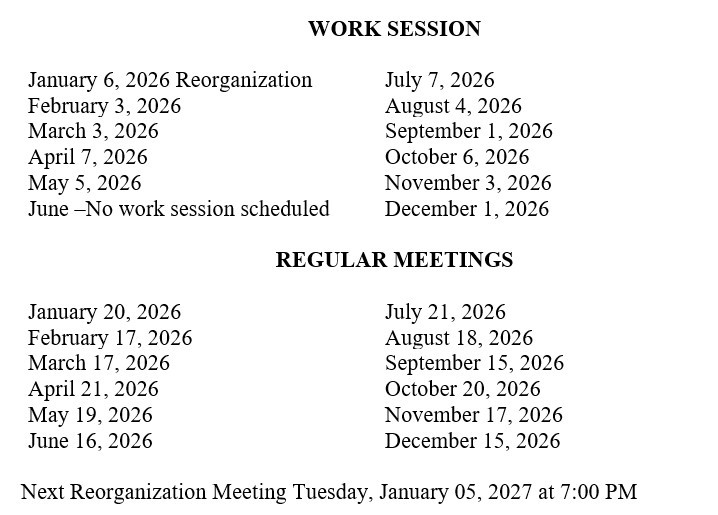 WORK SESSION

January 6, 2026 Reorganization
February 3, 2026
March 3, 2026
April 7, 2026
May 5, 2026
June –No work session scheduled

July 7, 2026
August 4, 2026
September 1, 2026
October 6, 2026
November 3, 2026
December 1, 2026

REGULAR MEETINGS

January 20, 2026
February 17, 2026
March 17, 2026
April 21, 2026
May 19, 2026
June 16, 2026

July 21, 2026
August 18, 2026
September 15, 2026
October 20, 2026
November 17, 2026
December 15, 2026

Next Reorganization Meeting Tuesday, January 05, 2027 at 7:00 PM